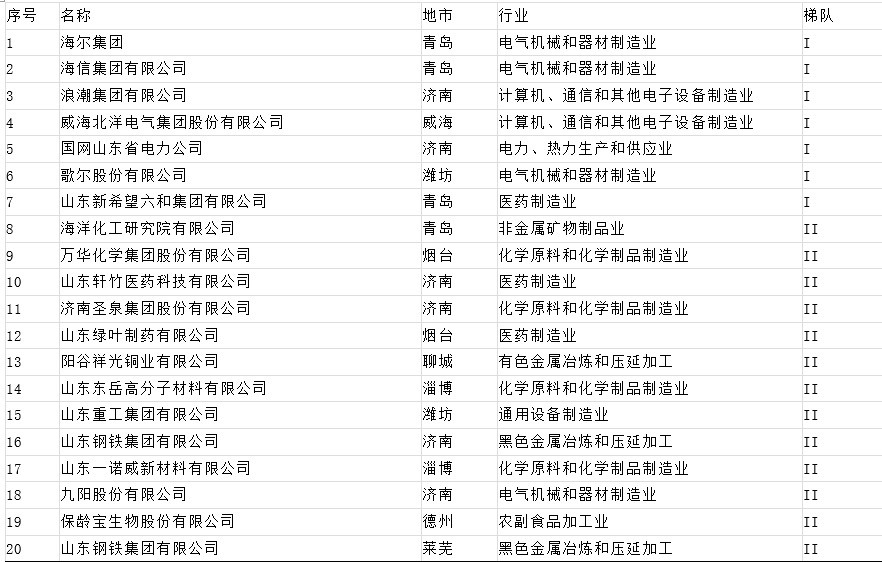 | 序号 | 名称 | 地市 | 行业 | 梯队 |
|---|---|---|---|---|
| 1 | 海尔集团 | 青岛 | 电气机械和器材制造业 | I |
| 2 | 海信集团有限公司 | 青岛 | 电气机械和器材制造业 | I |
| 3 | 浪潮集团有限公司 | 济南 | 计算机、通信和其他电子设备制造业 | I |
| 4 | 威海北洋电气集团股份有限公司 | 威海 | 计算机、通信和其他电子设备制造业 | I |
| 5 | 国网山东省电力公司 | 济南 | 电力、热力生产和供应业 | I |
| 6 | 歌尔股份有限公司 | 潍坊 | 电气机械和器材制造业 | I |
| 7 | 山东新希望六和集团有限公司 | 青岛 | 医药制造业 | I |
| 8 | 海洋化工研究院有限公司 | 青岛 | 非金属矿物制品业 | II |
| 9 | 万华化学集团股份有限公司 | 烟台 | 化学原料和化学制品制造业 | II |
| 10 | 山东轩竹医药科技有限公司 | 济南 | 医药制造业 | II |
| 11 | 济南圣泉集团股份有限公司 | 济南 | 化学原料和化学制品制造业 | II |
| 12 | 山东绿叶制药有限公司 | 烟台 | 医药制造业 | II |
| 13 | 阳谷祥光铜业有限公司 | 聊城 | 有色金属冶炼和压延加工 | II |
| 14 | 山东东岳高分子材料有限公司 | 淄博 | 化学原料和化学制品制造业 | II |
| 15 | 山东重工集团有限公司 | 潍坊 | 通用设备制造业 | II |
| 16 | 山东钢铁集团有限公司 | 济南 | 黑色金属冶炼和压延加工 | II |
| 17 | 山东一诺威新材料有限公司 | 淄博 | 化学原料和化学制品制造业 | II |
| 18 | 九阳股份有限公司 | 济南 | 电气机械和器材制造业 | II |
| 19 | 保龄宝生物股份有限公司 | 德州 | 农副食品加工业 | II |
| 20 | 山东钢铁集团有限公司 | 莱芜 | 黑色金属冶炼和压延加工 | II |